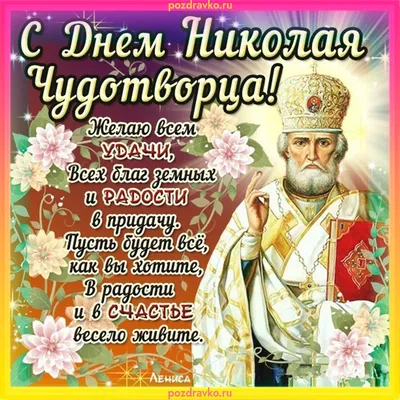 pozdravko.ru

С Днем Николая Чудотворца!

Желаю всем УДАЧИ,
Всех благ земных
и РАДОСТИ
в придачу.
Пусть будет всё,
как вы хотите,
В радости
и в СЧАСТЬЕ
весело живите.

Лениса

pozdravko.ru